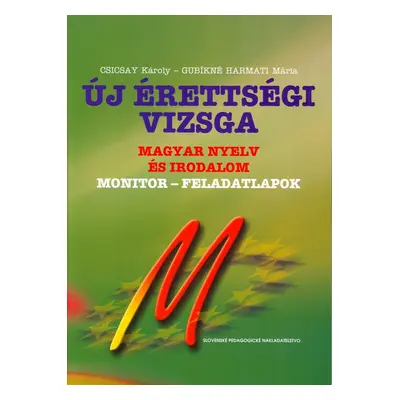 CSICSAY Károly – GUBÍKNÉ HARMATI Mária

ÚJ ÉRETTSÉGI VIZSGA

MAGYAR NYELV ÉS IRODALOM

MONITOR – FELADATLAPOK

M

SLOVENSKÉ PEDAGOGICKÉ NAKLADATEĽSTVO